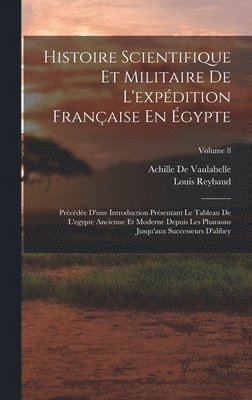 Histoire Scientifique Et Militaire De L'expédition Française En Égypte

Volume 8

Achille De Vaulabelle
Louis Reybaud

Précédée D'une Introduction Présentant Le Tableau De L'egypte Ancienne Et Moderne Depuis Les Pharaons Jusqu'aux Successeurs D'alibey